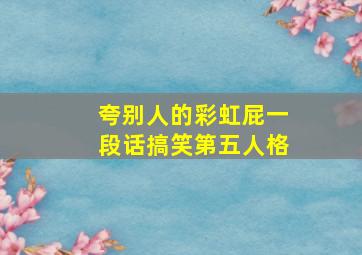 夸别人的彩虹屁一段话搞笑第五人格